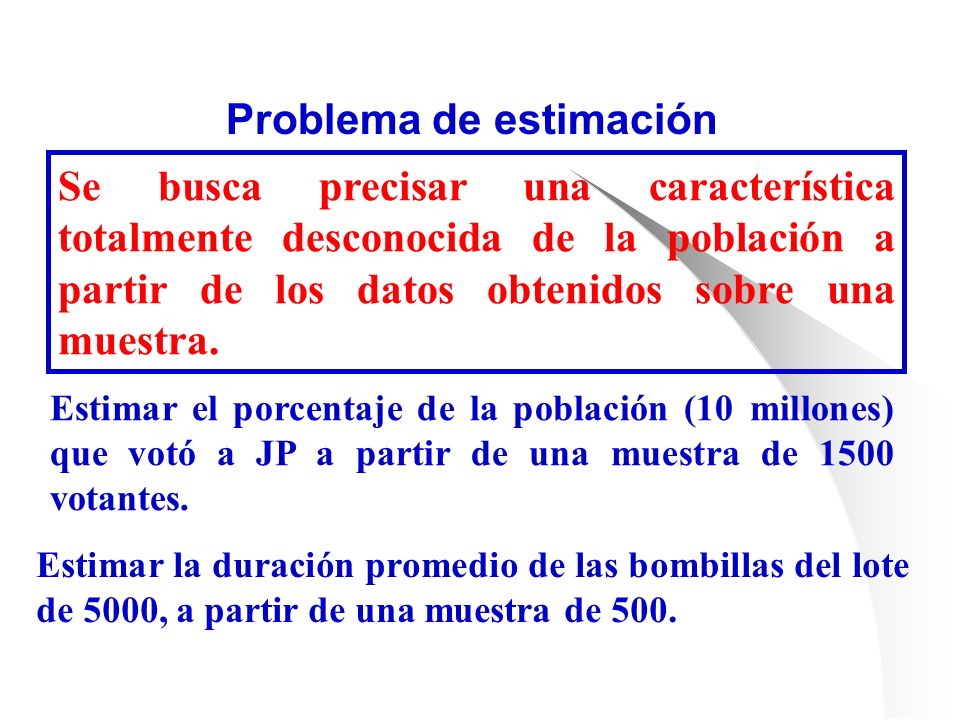 Problema de estimación

Se busca precisar una característica totalmente desconocida de la población a partir de los datos obtenidos sobre una muestra.

Estimar el porcentaje de la población (10 millones) que votó a JP a partir de una muestra de 1500 votantes.

Estimar la duración promedio de las bombillas del lote de 5000, a partir de una muestra de 500.